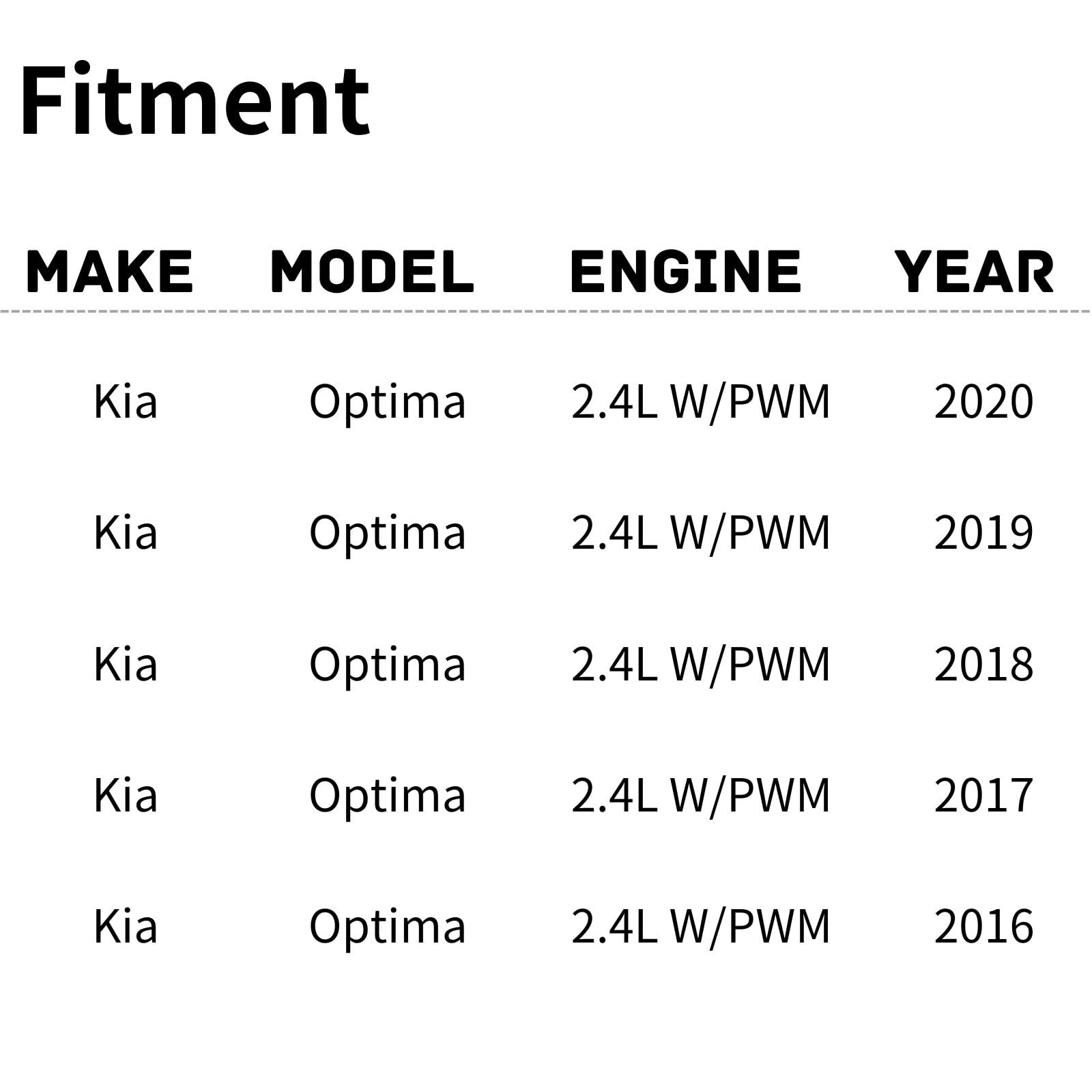 Fitment

| MAKE | MODEL | ENGINE | YEAR |
|---|---|---|---|
| Kia | Optima | 2.4L W/PWM | 2020 |
| Kia | Optima | 2.4L W/PWM | 2019 |
| Kia | Optima | 2.4L W/PWM | 2018 |
| Kia | Optima | 2.4L W/PWM | 2017 |
| Kia | Optima | 2.4L W/PWM | 2016 |